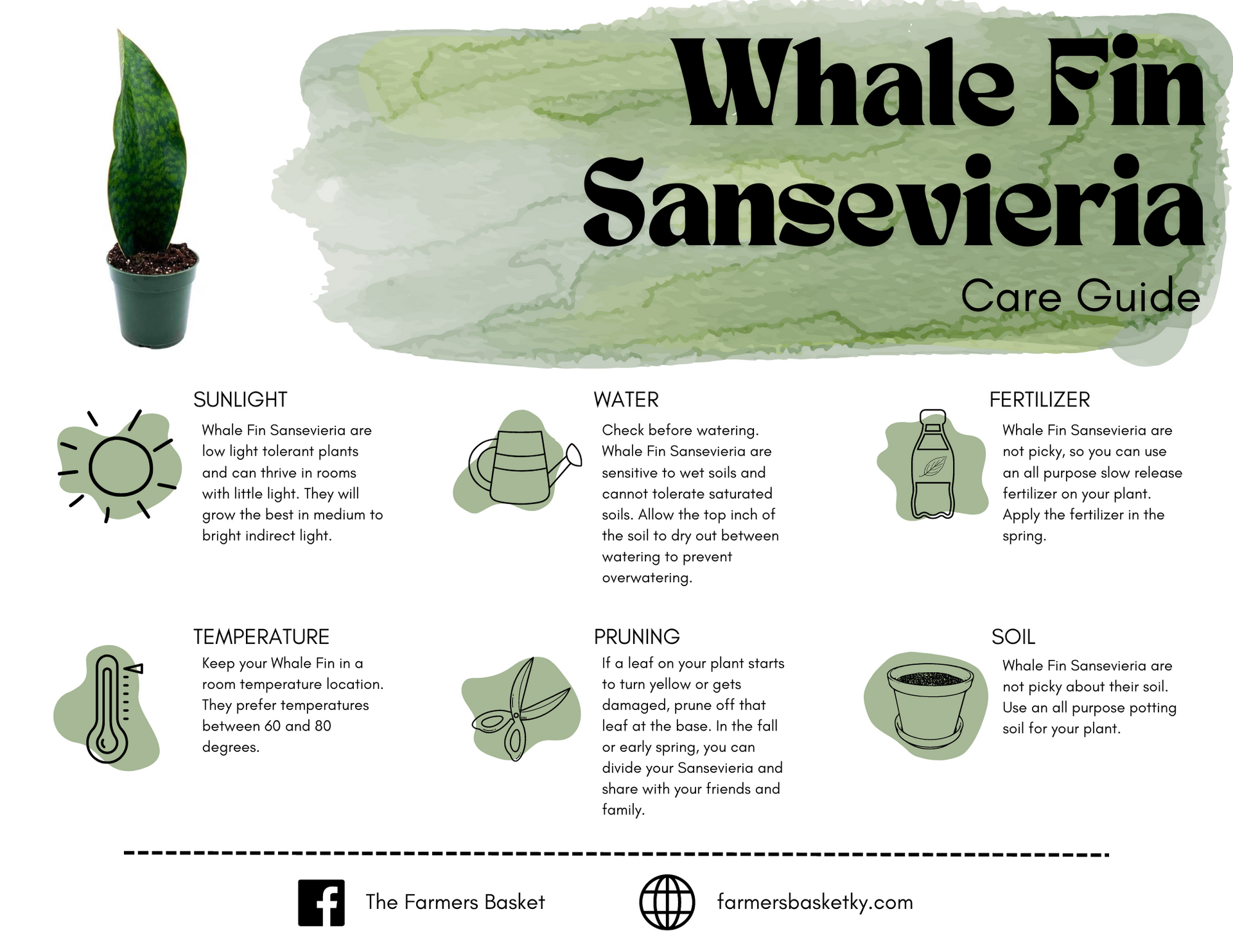 Whale Fin Sansevieria

Care Guide

SUNLIGHT

Whale Fin Sansevieria are low light tolerant plants and can thrive in rooms with little light. They will grow the best in medium to bright indirect light.

WATER

Check before watering. Whale Fin Sansevieria are sensitive to wet soils and cannot tolerate saturated soils. Allow the top inch of the soil to dry out between watering to prevent overwatering.

FERTILIZER

Whale Fin Sansevieria are not picky, so you can use an all purpose slow release fertilizer on your plant. Apply the fertilizer in the spring.

TEMPERATURE

Keep your Whale Fin in a room temperature location. They prefer temperatures between 60 and 80 degrees.

PRUNING

If a leaf on your plant starts to turn yellow or gets damaged, prune off that leaf at the base. In the fall or early spring, you can divide your Sansevieria and share with your friends and family.

SOIL

Whale Fin Sansevieria are not picky about their soil. Use an all purpose potting soil for your plant.

The Farmers Basket

farmersbasketky.com